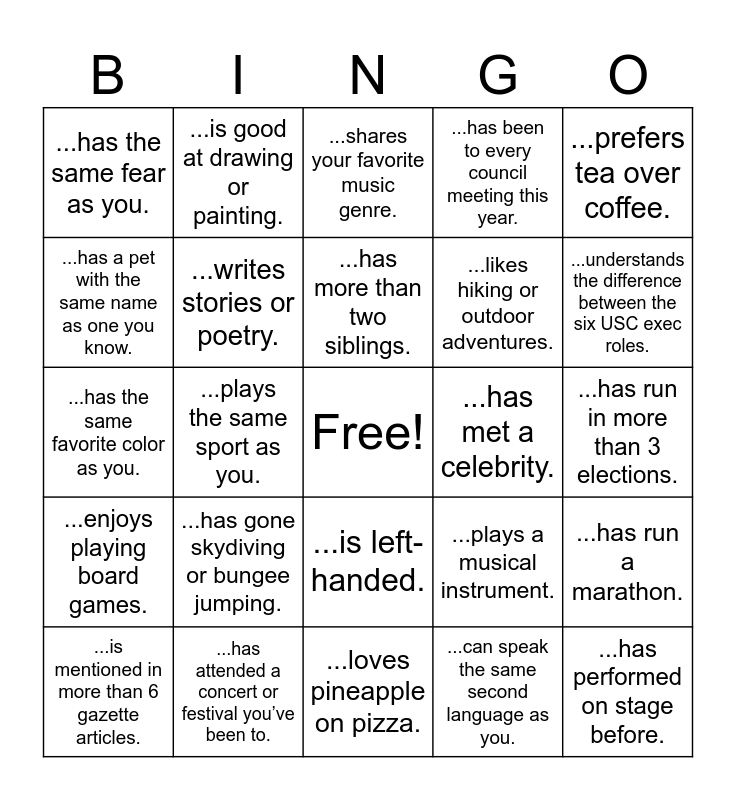 | B | I | N | G | O |
|---|---|---|---|---|
| ...has the same fear as you. | ...is good at drawing or painting. | ...shares your favorite music genre. | ...has been to every council meeting this year. | ...prefers tea over coffee. |
| ...has a pet with the same name as one you know. | ...writes stories or poetry. | ...has more than two siblings. | ...likes hiking or outdoor adventures. | ...understands the difference between the six USC exec roles. |
| ...has the same favorite color as you. | ...plays the same sport as you. | Free! | ...has met a celebrity. | ...has run in more than 3 elections. |
| ...enjoys playing board games. | ...has gone skydiving or bungee jumping. | ...is left-handed. | ...plays a musical instrument. | ...has run a marathon. |
| ...is mentioned in more than 6 gazette articles. | ...has attended a concert or festival you've been to. | ...loves pineapple on pizza. | ...can speak the same second language as you. | ...has performed on stage before. |